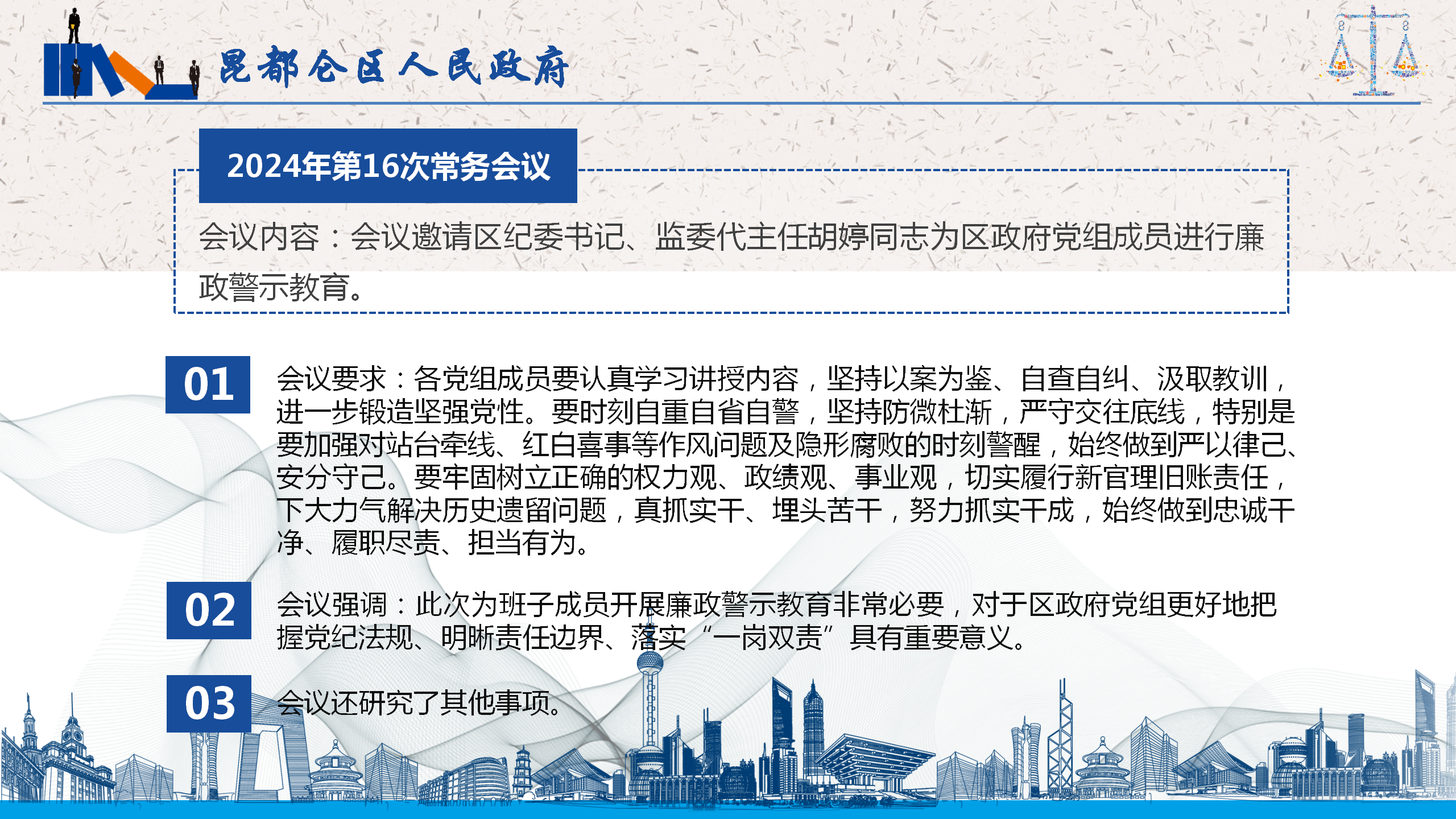 昆都仑区人民政府

2024年第16次常务会议

会议内容：会议邀请区纪委书记、监委代主任胡婷同志为区政府党组成员进行廉政警示教育。

01

会议要求：各党组成员要认真学习讲授内容，坚持以案为鉴、自查自纠、汲取教训，进一步锻造坚强党性。要时刻自重自省自警，坚持防微杜渐，严守交往底线，特别是要加强对站台牵线、红白喜事等作风问题及隐形腐败的时刻警醒，始终做到严以律己、安分守己。要牢固树立正确的权力观、政绩观、事业观，切实履行新官理旧账责任，下大力气解决历史遗留问题，真抓实干、埋头苦干，努力抓实干成，始终做到忠诚干净、履职尽责、担当有为。

02

会议强调：此次为班子成员开展廉政警示教育非常必要，对于区政府党组更好地把握党纪法规、明晰责任边界、落实“一岗双责”具有重要意义。

03

会议还研究了其他事项。